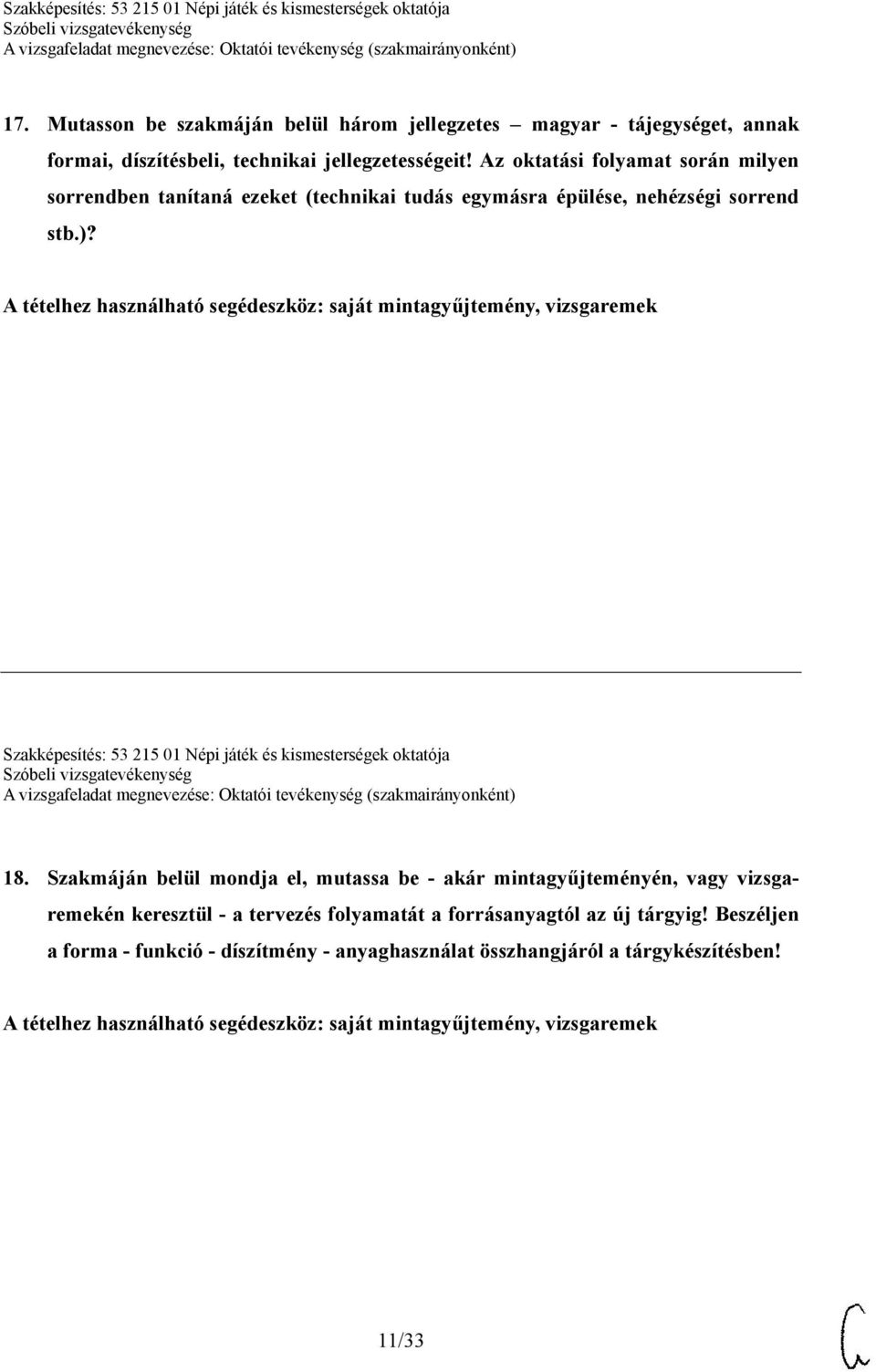 Szakképesítés: 53 215 01 Népi játék és kismesterségek oktatója
Szóbeli vizsgatevékenység
A vizsgafeladat megnevezése: Oktatói tevékenység (szakmairányonként)

17. Mutasson be szakmáján belül három jellegzetes – magyar - tájegységet, annak formai, díszítésbeli, technikai jellegzetességeit! Az oktatási folyamat során milyen sorrendben tanítaná ezeket (technikai tudás egymásra épülése, nehézségi sorrend stb.)?

A tételhez használható segédeszköz: saját mintagyűjtemény, vizsgaremek

Szakképesítés: 53 215 01 Népi játék és kismesterségek oktatója
Szóbeli vizsgatevékenység
A vizsgafeladat megnevezése: Oktatói tevékenység (szakmairányonként)

18. Szakmáján belül mondja el, mutassa be - akár mintagyűjteményén, vagy vizsgaremekén keresztül - a tervezés folyamatát a forrásanyagtól az új tárgyig! Beszéljen a forma - funkció - díszítmény - anyaghasználat összhangjáról a tárgykészítésben!

A tételhez használható segédeszköz: saját mintagyűjtemény, vizsgaremek

11/33